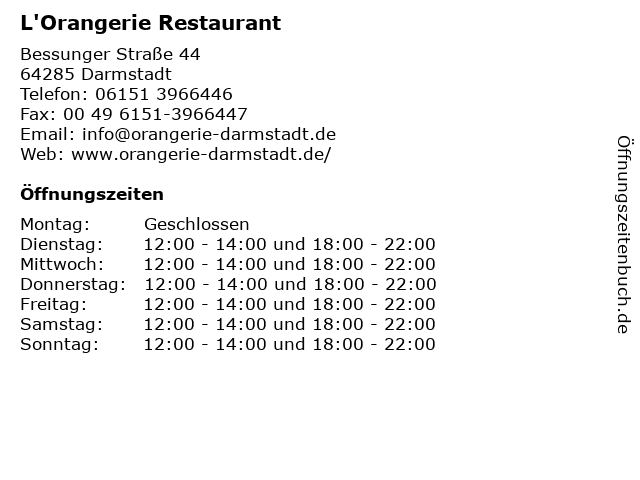 L'Orangerie Restaurant

Bessunger Straße 44
64285 Darmstadt
Telefon: 06151 3966446
Fax: 00 49 6151-3966447
Email: info@orangerie-darmstadt.de
Web: www.orangerie-darmstadt.de/

Öffnungszeiten

Montag: Geschlossen
Dienstag: 12:00 - 14:00 und 18:00 - 22:00
Mittwoch: 12:00 - 14:00 und 18:00 - 22:00
Donnerstag: 12:00 - 14:00 und 18:00 - 22:00
Freitag: 12:00 - 14:00 und 18:00 - 22:00
Samstag: 12:00 - 14:00 und 18:00 - 22:00
Sonntag: 12:00 - 14:00 und 18:00 - 22:00

Öffnungszeitenbuch.de